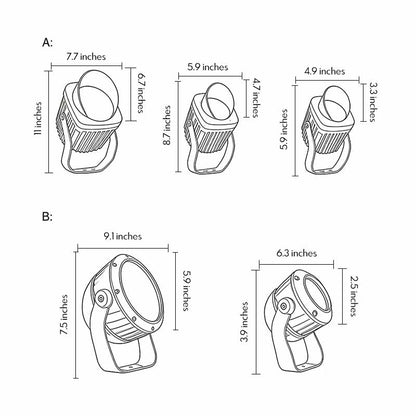 A:

7.7 inches
11 inches
6.7 inches

5.9 inches
8.7 inches
4.7 inches

4.9 inches
5.9 inches
3.3 inches

B:

9.1 inches
7.5 inches
5.9 inches

6.3 inches
3.9 inches
2.5 inches